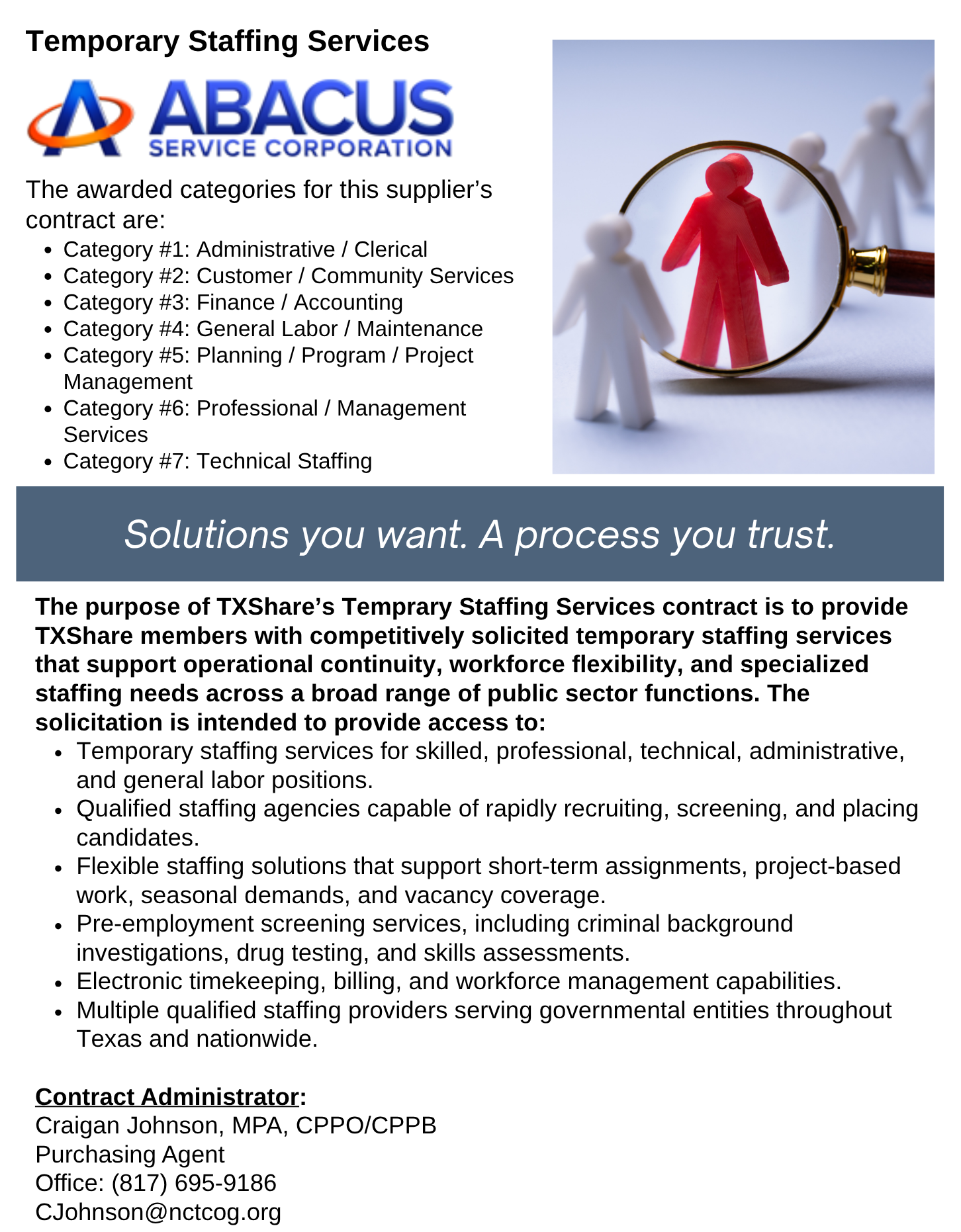 Temporary Staffing Services

ABACUS
SERVICE CORPORATION

The awarded categories for this supplier's contract are:

- Category #1: Administrative / Clerical
- Category #2: Customer / Community Services
- Category #3: Finance / Accounting
- Category #4: General Labor / Maintenance
- Category #5: Planning / Program / Project Management
- Category #6: Professional / Management Services
- Category #7: Technical Staffing

Solutions you want. A process you trust.

The purpose of TXShare's Temprary Staffing Services contract is to provide TXShare members with competitively solicited temporary staffing services that support operational continuity, workforce flexibility, and specialized staffing needs across a broad range of public sector functions. The solicitation is intended to provide access to:

- Temporary staffing services for skilled, professional, technical, administrative, and general labor positions.
- Qualified staffing agencies capable of rapidly recruiting, screening, and placing candidates.
- Flexible staffing solutions that support short-term assignments, project-based work, seasonal demands, and vacancy coverage.
- Pre-employment screening services, including criminal background investigations, drug testing, and skills assessments.
- Electronic timekeeping, billing, and workforce management capabilities.
- Multiple qualified staffing providers serving governmental entities throughout Texas and nationwide.

Contract Administrator:
Craigan Johnson, MPA, CPPO/CPPB
Purchasing Agent
Office: (817) 695-9186
CJohnson@nctcog.org